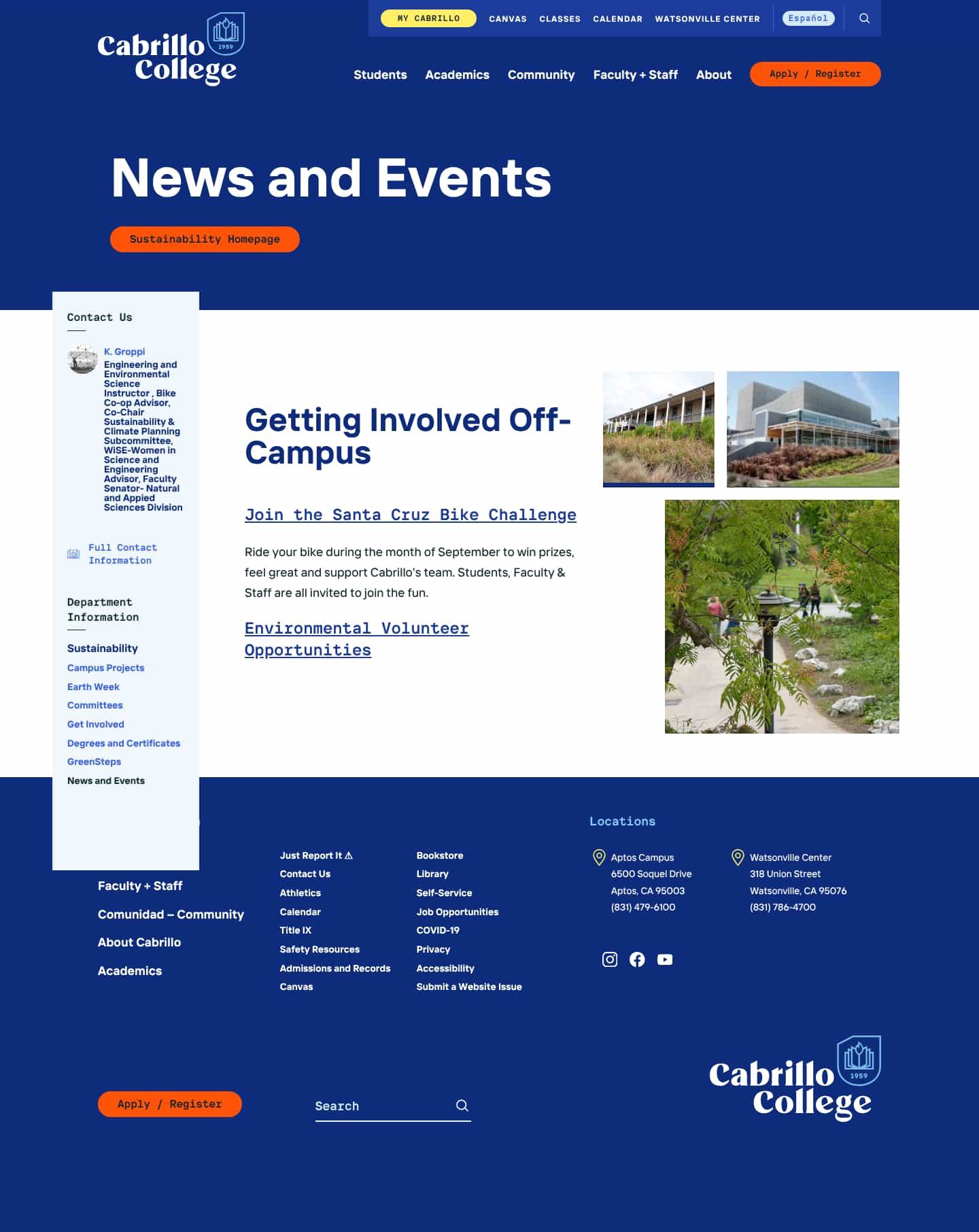 Cabrillo College 1959

MY CABRILLO CANVAS CLASSES CALENDAR WATSONVILLE CENTER Español

Students Academics Community Faculty + Staff About Apply / Register

News and Events

Sustainability Homepage

Contact Us

K. Groppi
Engineering and Environmental Science Instructor , Bike Co-op Advisor, Co-Chair Sustainability & Climate Planning Subcommittee, WiSE-Women in Science and Engineering Advisor, Faculty Senator- Natural and Applied Sciences Division

Full Contact Information

Department Information

Sustainability
Campus Projects
Earth Week
Committees
Get Involved
Degrees and Certificates
GreenSteps
News and Events

Getting Involved Off-Campus

Join the Santa Cruz Bike Challenge

Ride your bike during the month of September to win prizes, feel great and support Cabrillo's team. Students, Faculty & Staff are all invited to join the fun.

Environmental Volunteer Opportunities

Faculty + Staff
Comunidad – Community
About Cabrillo
Academics

Just Report It ⚠
Contact Us
Athletics
Calendar
Title IX
Safety Resources
Admissions and Records
Canvas

Bookstore
Library
Self-Service
Job Opportunities
COVID-19
Privacy
Accessibility
Submit a Website Issue

Locations

Aptos Campus
6500 Soquel Drive
Aptos, CA 95003
(831) 479-6100

Watsonville Center
318 Union Street
Watsonville, CA 95076
(831) 786-4700

Apply / Register

Search

Cabrillo College 1959